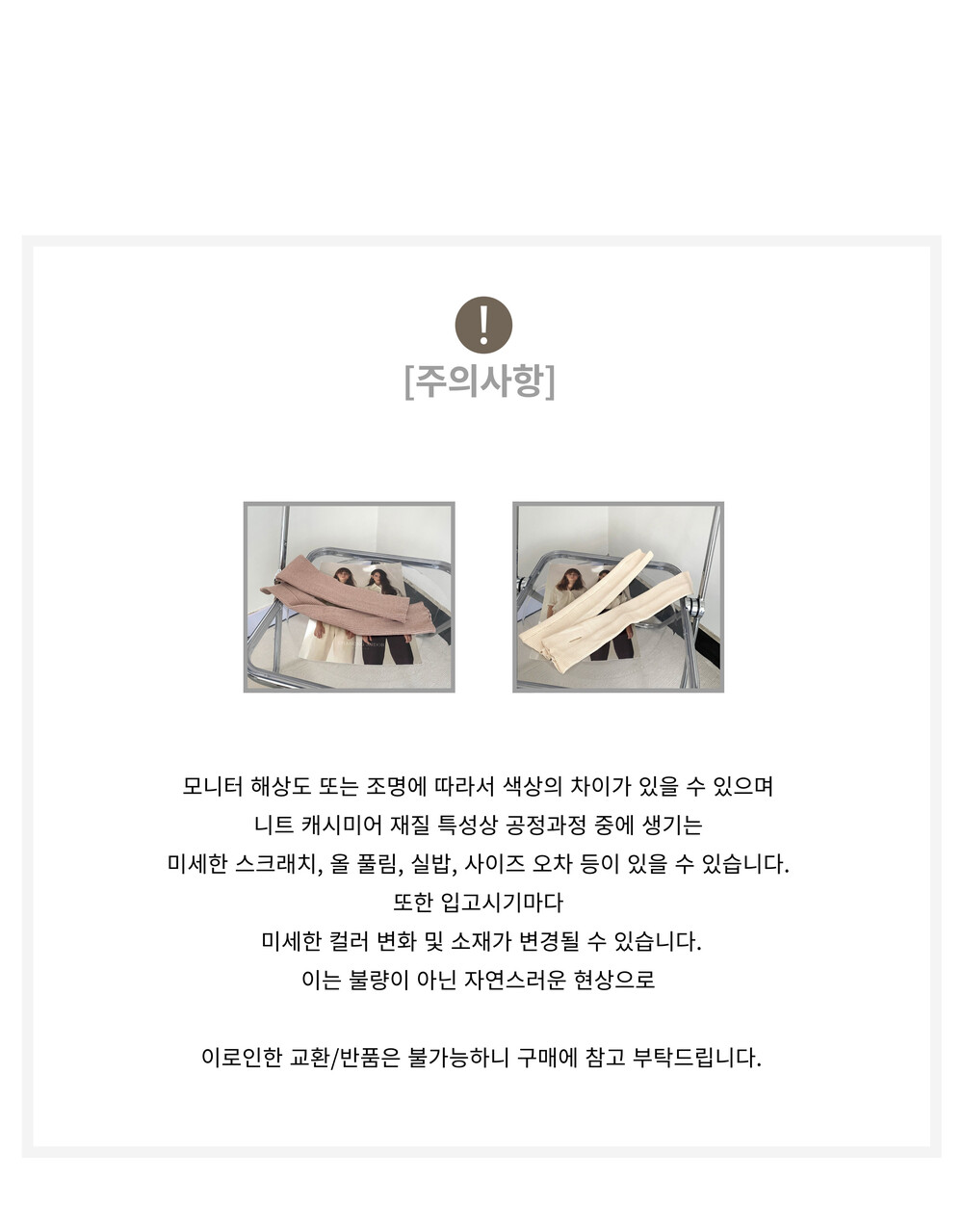 !

[주의사항]

모니터 해상도 또는 조명에 따라서 색상의 차이가 있을 수 있으며
니트 캐시미어 재질 특성상 공정과정 중에 생기는
미세한 스크래치, 올 풀림, 실밥, 사이즈 오차 등이 있을 수 있습니다.
또한 입고시기마다
미세한 컬러 변화 및 소재가 변경될 수 있습니다.
이는 불량이 아닌 자연스러운 현상으로

이로인한 교환/반품은 불가능하니 구매에 참고 부탁드립니다.